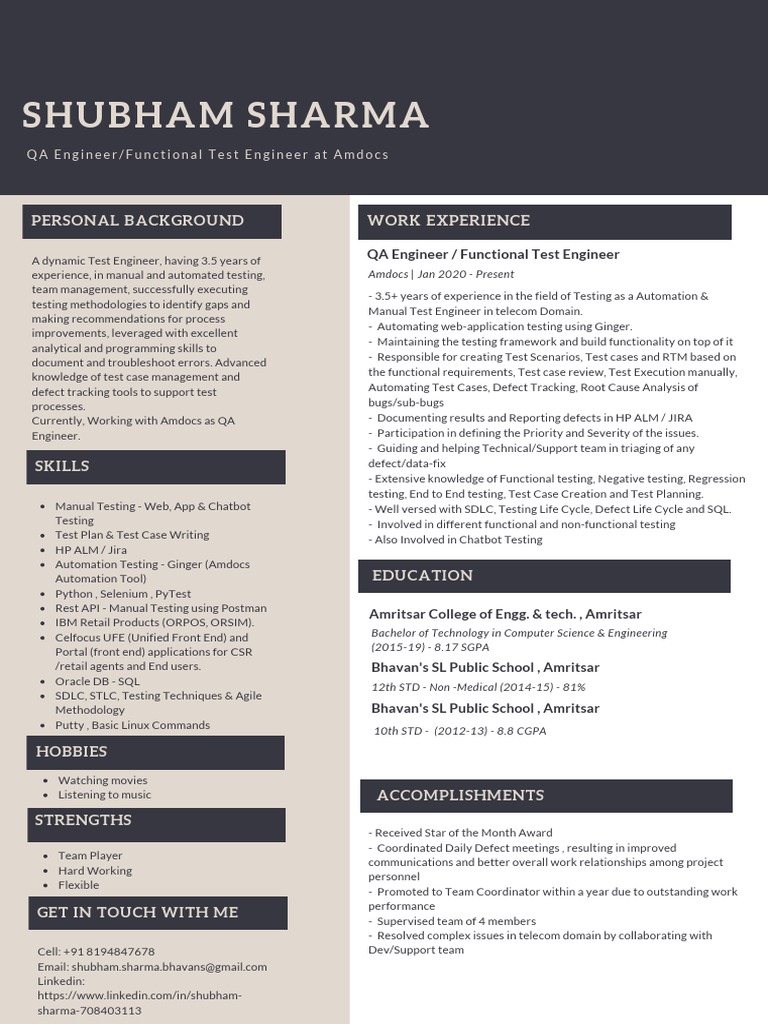 SHUBHAM SHARMA

QA Engineer/Functional Test Engineer at Amdocs

PERSONAL BACKGROUND

A dynamic Test Engineer, having 3.5 years of experience, in manual and automated testing, team management, successfully executing testing methodologies to identify gaps and making recommendations for process improvements, leveraged with excellent analytical and programming skills to document and troubleshoot errors. Advanced knowledge of test case management and defect tracking tools to support test processes.
Currently, Working with Amdocs as QA Engineer.

SKILLS

- Manual Testing - Web, App & Chatbot Testing
- Test Plan & Test Case Writing
- HP ALM / Jira
- Automation Testing - Ginger (Amdocs Automation Tool)
- Python , Selenium , PyTest
- Rest API - Manual Testing using Postman
- IBM Retail Products (ORPOS, ORSIM).
- Celfocus UFE (Unified Front End) and Portal (front end) applications for CSR /retail agents and End users.
- Oracle DB - SQL
- SDLC, STLC, Testing Techniques & Agile Methodology
- Putty , Basic Linux Commands

HOBBIES

- Watching movies
- Listening to music

STRENGTHS

- Team Player
- Hard Working
- Flexible

GET IN TOUCH WITH ME

Cell: +91 8194847678
Email: shubham.sharma.bhavans@gmail.com
Linkedin:
https://www.linkedin.com/in/shubham-sharma-708403113

WORK EXPERIENCE

QA Engineer / Functional Test Engineer

Amdocs | Jan 2020 - Present

- 3.5+ years of experience in the field of Testing as a Automation & Manual Test Engineer in telecom Domain.
- Automating web-application testing using Ginger.
- Maintaining the testing framework and build functionality on top of it
- Responsible for creating Test Scenarios, Test cases and RTM based on the functional requirements, Test case review, Test Execution manually, Automating Test Cases, Defect Tracking, Root Cause Analysis of bugs/sub-bugs
- Documenting results and Reporting defects in HP ALM / JIRA
- Participation in defining the Priority and Severity of the issues.
- Guiding and helping Technical/Support team in triaging of any defect/data-fix
- Extensive knowledge of Functional testing, Negative testing, Regression testing, End to End testing, Test Case Creation and Test Planning.
- Well versed with SDLC, Testing Life Cycle, Defect Life Cycle and SQL.
- Involved in different functional and non-functional testing
- Also Involved in Chatbot Testing

EDUCATION

Amritsar College of Engg. & tech. , Amritsar
Bachelor of Technology in Computer Science & Engineering
(2015-19) - 8.17 SGPA

Bhavan's SL Public School , Amritsar
12th STD - Non -Medical (2014-15) - 81%

Bhavan's SL Public School , Amritsar
10th STD - (2012-13) - 8.8 CGPA

ACCOMPLISHMENTS

- Received Star of the Month Award
- Coordinated Daily Defect meetings , resulting in improved communications and better overall work relationships among project personnel
- Promoted to Team Coordinator within a year due to outstanding work performance
- Supervised team of 4 members
- Resolved complex issues in telecom domain by collaborating with Dev/Support team